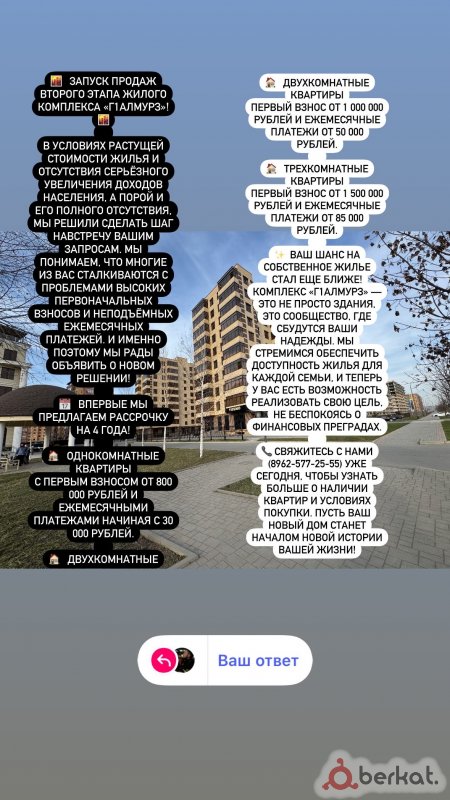 ЗАПУСК ПРОДАЖ ВТОРОГО ЭТАПА ЖИЛОГО КОМПЛЕКСА «Г1АЛМУРЗ»!

В УСЛОВИЯХ РАСТУЩЕЙ СТОИМОСТИ ЖИЛЬЯ И ОТСУТСТВИЯ СЕРЬЁЗНОГО УВЕЛИЧЕНИЯ ДОХОДОВ НАСЕЛЕНИЯ, А ПОРОЙ И ЕГО ПОЛНОГО ОТСУТСТВИЯ, МЫ РЕШИЛИ СДЕЛАТЬ ШАГ НАВСТРЕЧУ ВАШИМ ЗАПРОСАМ. МЫ ПОНИМАЕМ, ЧТО МНОГИЕ ИЗ ВАС СТАЛКИВАЮТСЯ С ПРОБЛЕМАМИ ВЫСОКИХ ПЕРВОНАЧАЛЬНЫХ ВЗНОСОВ И НЕПОДЪЁМНЫХ ЕЖЕМЕСЯЧНЫХ ПЛАТЕЖЕЙ. И ИМЕННО ПОЭТОМУ МЫ РАДЫ ОБЪЯВИТЬ О НОВОМ РЕШЕНИИ!

ВПЕРВЫЕ МЫ ПРЕДЛАГАЕМ РАССРОЧКУ НА 4 ГОДА!

ОДНОКОМНАТНЫЕ КВАРТИРЫ С ПЕРВЫМ ВЗНОСОМ ОТ 800 000 РУБЛЕЙ И ЕЖЕМЕСЯЧНЫМИ ПЛАТЕЖАМИ НАЧИНАЯ С 30 000 РУБЛЕЙ.

ДВУХКОМНАТНЫЕ

ДВУХКОМНАТНЫЕ КВАРТИРЫ ПЕРВЫЙ ВЗНОС ОТ 1 000 000 РУБЛЕЙ И ЕЖЕМЕСЯЧНЫЕ ПЛАТЕЖИ ОТ 50 000 РУБЛЕЙ.

ТРЕХКОМНАТНЫЕ КВАРТИРЫ ПЕРВЫЙ ВЗНОС ОТ 1 500 000 РУБЛЕЙ И ЕЖЕМЕСЯЧНЫЕ ПЛАТЕЖИ ОТ 85 000 РУБЛЕЙ.

ВАШ ШАНС НА СОБСТВЕННОЕ ЖИЛЬЕ СТАЛ ЕЩЕ БЛИЖЕ! КОМПЛЕКС «Г1АЛМУРЗ» — ЭТО НЕ ПРОСТО ЗДАНИЯ, ЭТО СООБЩЕСТВО, ГДЕ СБУДУТСЯ ВАШИ НАДЕЖДЫ. МЫ СТРЕМИМСЯ ОБЕСПЕЧИТЬ ДОСТУПНОСТЬ ЖИЛЬЯ ДЛЯ КАЖДОЙ СЕМЬИ, И ТЕПЕРЬ У ВАС ЕСТЬ ВОЗМОЖНОСТЬ РЕАЛИЗОВАТЬ СВОЮ ЦЕЛЬ, НЕ БЕСПОКОЯСЬ О ФИНАНСОВЫХ ПРЕГРАДАХ.

СВЯЖИТЕСЬ С НАМИ (8962-577-25-55) УЖЕ СЕГОДНЯ, ЧТОБЫ УЗНАТЬ БОЛЬШЕ О НАЛИЧИИ КВАРТИР И УСЛОВИЯХ ПОКУПКИ. ПУСТЬ ВАШ НОВЫЙ ДОМ СТАНЕТ НАЧАЛОМ НОВОЙ ИСТОРИИ ВАШЕЙ ЖИЗНИ!

Ваш ответ

berkat.